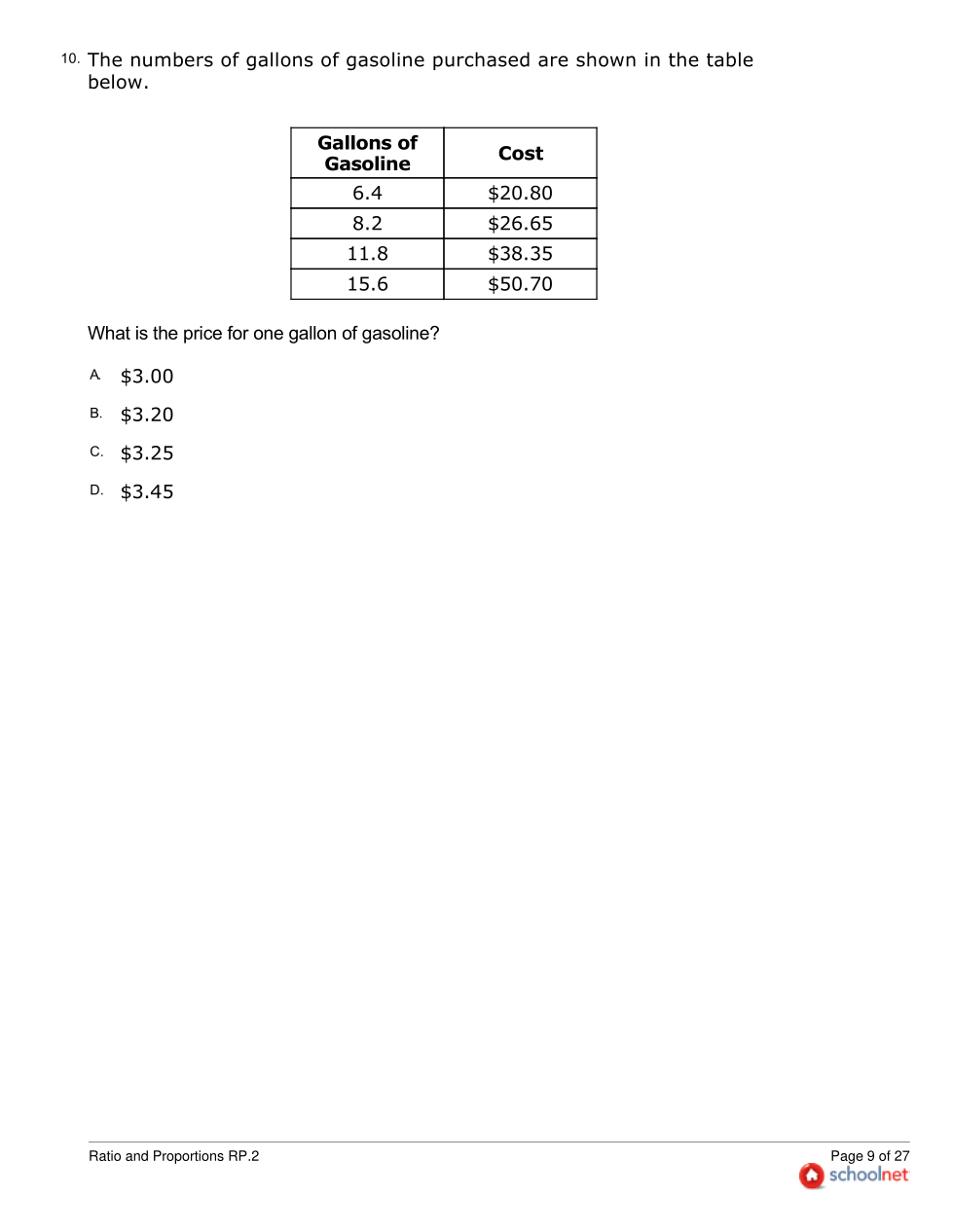 10. The numbers of gallons of gasoline purchased are shown in the table below.

| Gallons of Gasoline | Cost |
|---|---|
| 6.4 | \$20.80 |
| 8.2 | \$26.65 |
| 11.8 | \$38.35 |
| 15.6 | \$50.70 |

What is the price for one gallon of gasoline?

A. \$3.00

B. \$3.20

C. \$3.25

D. \$3.45

Ratio and Proportions RP.2

Page 9 of 27

schoolnet